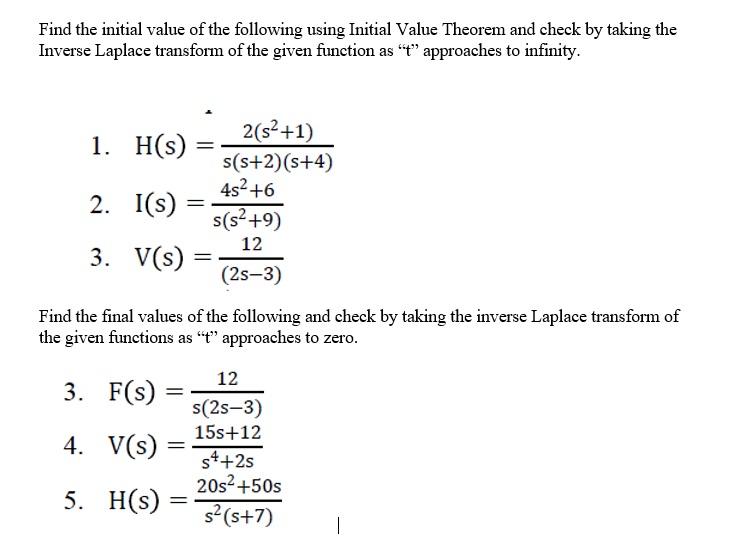 Find the initial value of the following using Initial Value Theorem and check by taking the Inverse Laplace transform of the given function as “t” approaches to infinity.

1. $H(s) = \frac{2(s^2+1)}{s(s+2)(s+4)}$
2. $I(s) = \frac{4s^2+6}{s(s^2+9)}$
3. $V(s) = \frac{12}{(2s-3)}$

Find the final values of the following and check by taking the inverse Laplace transform of the given functions as “t” approaches to zero.

3. $F(s) = \frac{12}{s(2s-3)}$
4. $V(s) = \frac{15s+12}{s^4+2s}$
5. $H(s) = \frac{20s^2+50s}{s^2(s+7)}$